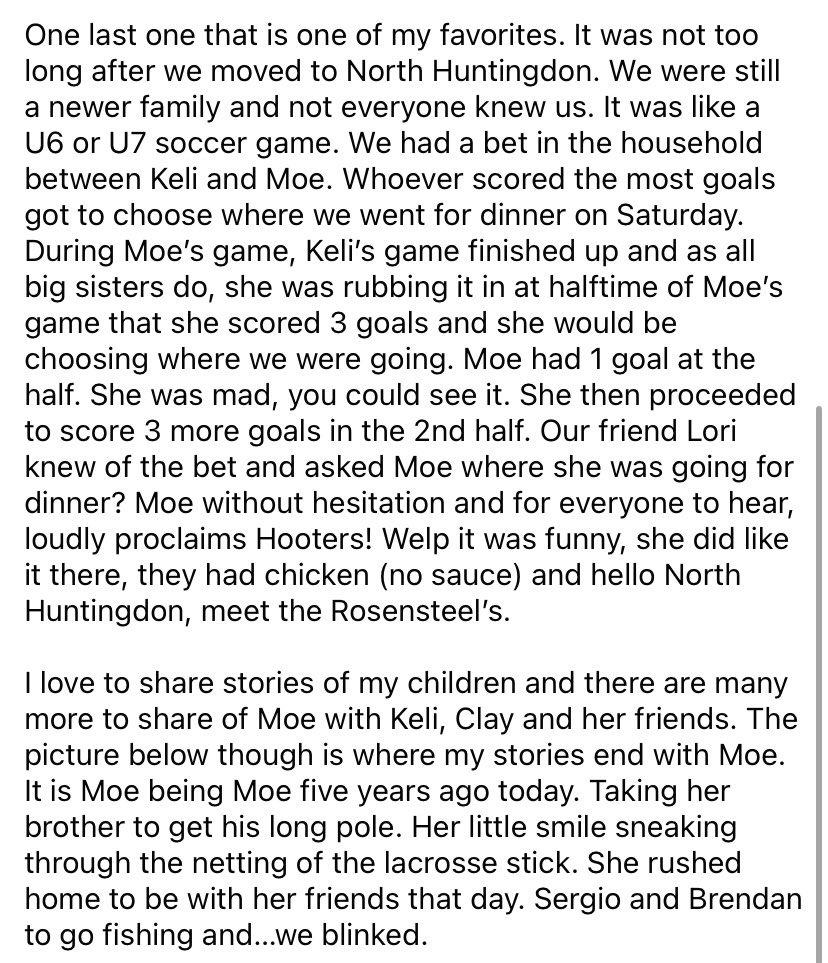 One last one that is one of my favorites. It was not too long after we moved to North Huntingdon. We were still a newer family and not everyone knew us. It was like a U6 or U7 soccer game. We had a bet in the household between Keli and Moe. Whoever scored the most goals got to choose where we went for dinner on Saturday. During Moe's game, Keli's game finished up and as all big sisters do, she was rubbing it in at halftime of Moe's game that she scored 3 goals and she would be choosing where we were going. Moe had 1 goal at the half. She was mad, you could see it. She then proceeded to score 3 more goals in the 2nd half. Our friend Lori knew of the bet and asked Moe where she was going for dinner? Moe without hesitation and for everyone to hear, loudly proclaims Hooters! Welp it was funny, she did like it there, they had chicken (no sauce) and hello North Huntingdon, meet the Rosensteel's.

I love to share stories of my children and there are many more to share of Moe with Keli, Clay and her friends. The picture below though is where my stories end with Moe. It is Moe being Moe five years ago today. Taking her brother to get his long pole. Her little smile sneaking through the netting of the lacrosse stick. She rushed home to be with her friends that day. Sergio and Brendan to go fishing and...we blinked.